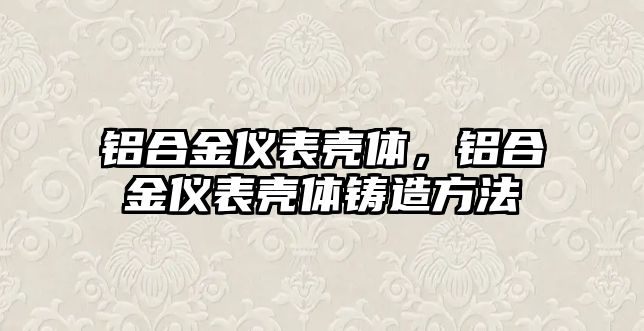 铝合金仪表壳体，铝合金仪表壳体铸造方法